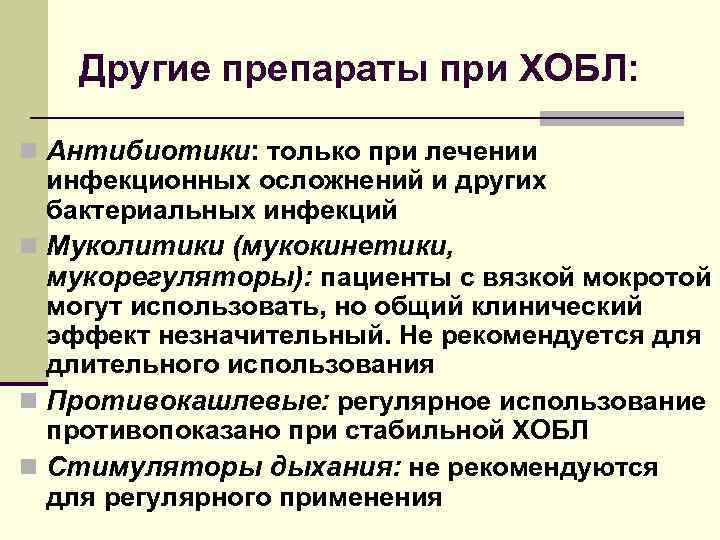 Другие препараты при ХОБЛ:

Антибиотики: только при лечении инфекционных осложнений и других бактериальных инфекций

Муколитики (мукокинетики, мукорегуляторы): пациенты с вязкой мокротой могут использовать, но общий клинический эффект незначительный. Не рекомендуется для длительного использования

Противокашлевые: регулярное использование противопоказано при стабильной ХОБЛ

Стимуляторы дыхания: не рекомендуются для регулярного применения